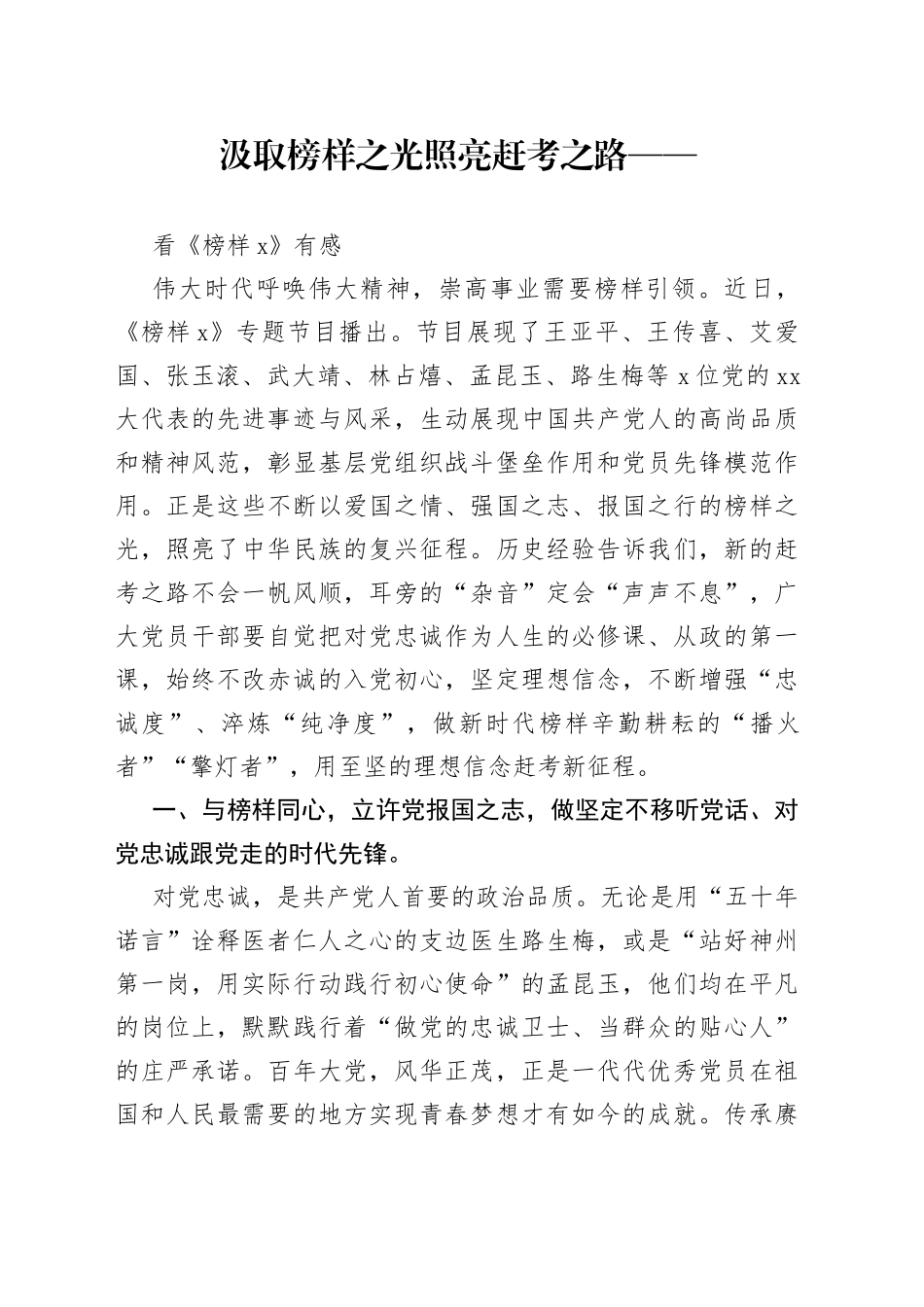 汲取榜样之光照亮赶考之路——

看《榜样 x》有感

伟大时代呼唤伟大精神，崇高事业需要榜样引领。近日，《榜样 x》专题节目播出。节目展现了王亚平、王传喜、艾爱国、张玉滚、武大靖、林占熺、孟昆玉、路生梅等 x 位党的 xx 大代表的先进事迹与风采，生动展现中国共产党人的高尚品质和精神风范，彰显基层党组织战斗堡垒作用和党员先锋模范作用。正是这些不断以爱国之情、强国之志、报国之行的榜样之光，照亮了中华民族的复兴征程。历史经验告诉我们，新的赶考之路不会一帆风顺，耳旁的“杂音”定会“声声不息”，广大党员干部要自觉把对党忠诚作为人生的必修课、从政的第一课，始终不改赤诚的入党初心，坚定理想信念，不断增强“忠诚度”、淬炼“纯净度”，做新时代榜样辛勤耕耘的“播火者”“擎灯者”，用至坚的理想信念赶考新征程。

一、与榜样同心，立许党报国之志，做坚定不移听党话、对党忠诚跟党走的时代先锋。

对党忠诚，是共产党人首要的政治品质。无论是用“五十年诺言”诠释医者仁人之心的支边医生路生梅，或是“站好神州第一岗，用实际行动践行初心使命”的孟昆玉，他们均在平凡的岗位上，默默践行着“做党的忠诚卫士、当群众的贴心人”的庄严承诺。百年大党，风华正茂，正是一代代优秀党员在祖国和人民最需要的地方实现青春梦想才有如今的成就。传承赓